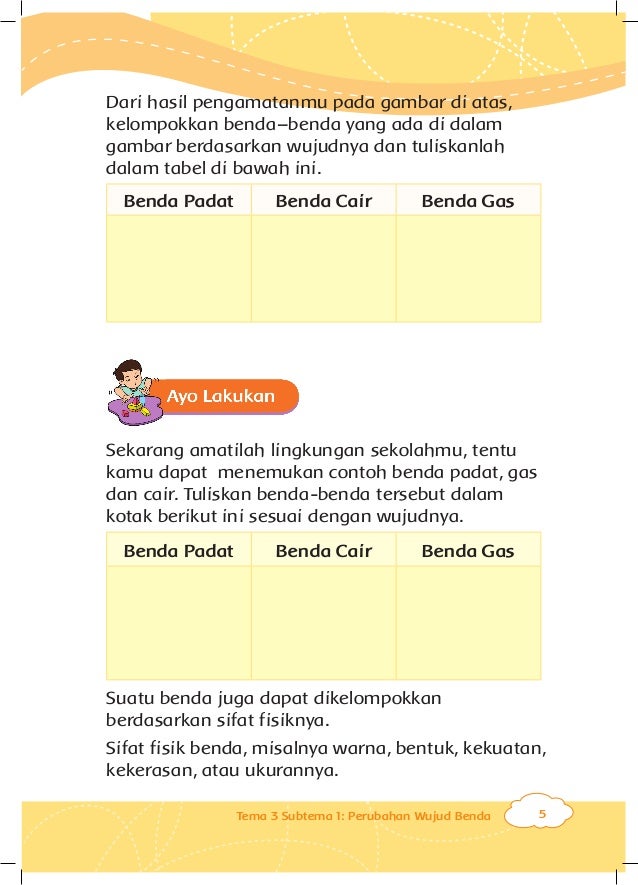 Dari hasil pengamatanmu pada gambar di atas, kelompokkan benda–benda yang ada di dalam gambar berdasarkan wujudnya dan tuliskanlah dalam tabel di bawah ini.

| Benda Padat | Benda Cair | Benda Gas |
|---|---|---|
| | | |

Ayo Lakukan

Sekarang amatilah lingkungan sekolahmu, tentu kamu dapat menemukan contoh benda padat, gas dan cair. Tuliskan benda-benda tersebut dalam kotak berikut ini sesuai dengan wujudnya.

| Benda Padat | Benda Cair | Benda Gas |
|---|---|---|
| | | |

Suatu benda juga dapat dikelompokkan berdasarkan sifat fisiknya.

Sifat fisik benda, misalnya warna, bentuk, kekuatan, kekerasan, atau ukurannya.

Tema 3 Subtema 1: Perubahan Wujud Benda 5